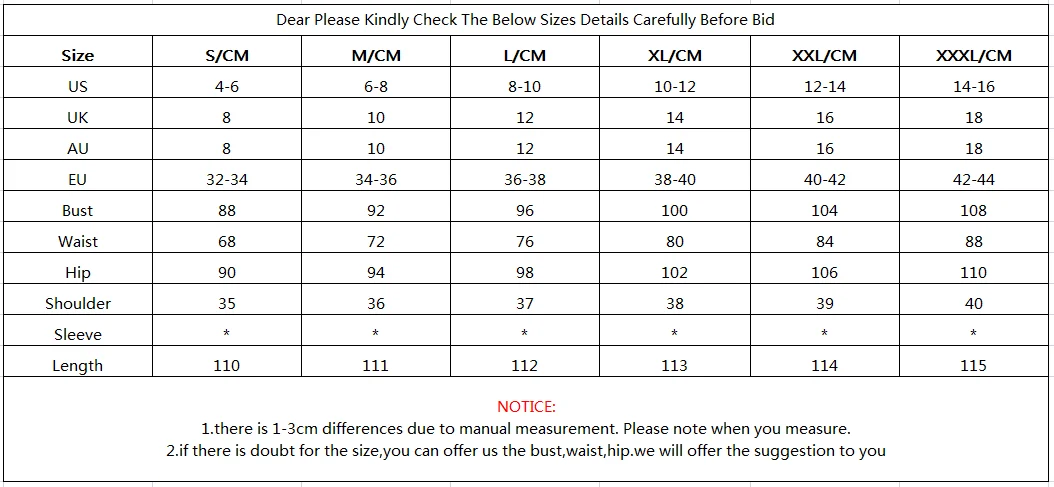 Dear Please Kindly Check The Below Sizes Details Carefully Before Bid

| Size | S/CM | M/CM | L/CM | XL/CM | XXL/CM | XXXL/CM |
|---|---|---|---|---|---|---|
| US | 4-6 | 6-8 | 8-10 | 10-12 | 12-14 | 14-16 |
| UK | 8 | 10 | 12 | 14 | 16 | 18 |
| AU | 8 | 10 | 12 | 14 | 16 | 18 |
| EU | 32-34 | 34-36 | 36-38 | 38-40 | 40-42 | 42-44 |
| Bust | 88 | 92 | 96 | 100 | 104 | 108 |
| Waist | 68 | 72 | 76 | 80 | 84 | 88 |
| Hip | 90 | 94 | 98 | 102 | 106 | 110 |
| Shoulder | 35 | 36 | 37 | 38 | 39 | 40 |
| Sleeve | * | * | * | * | * | * |
| Length | 110 | 111 | 112 | 113 | 114 | 115 |

NOTICE:
1.there is 1-3cm differences due to manual measurement. Please note when you measure.
2.if there is doubt for the size,you can offer us the bust,waist,hip.we will offer the suggestion to you